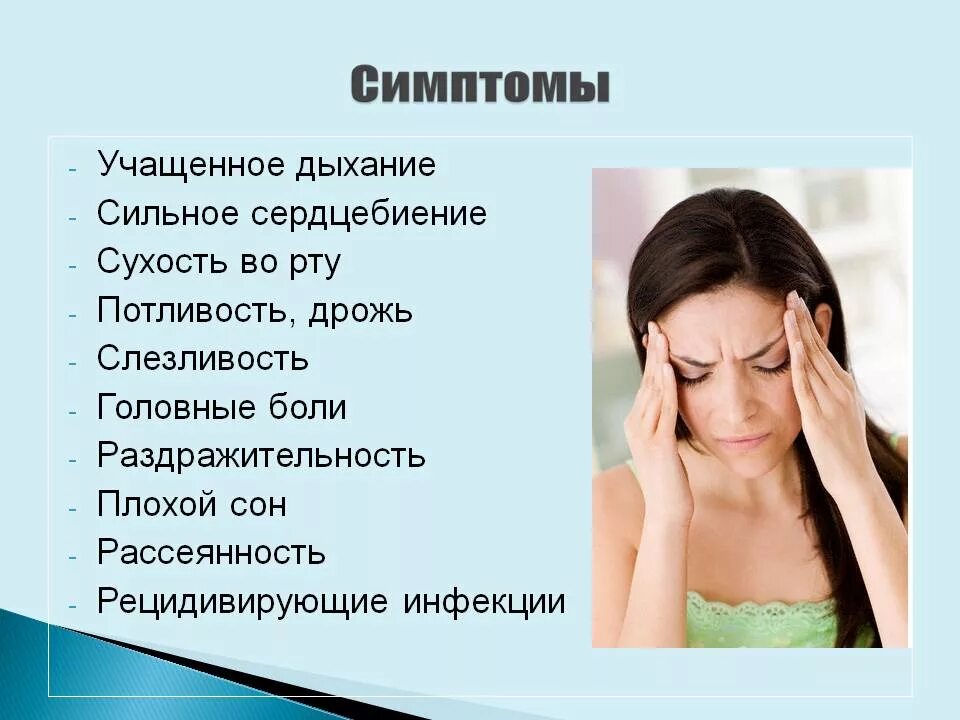 Симптомы

- Учащенное дыхание
- Сильное сердцебиение
- Сухость во рту
- Потливость, дрожь
- Слезливость
- Головные боли
- Раздражительность
- Плохой сон
- Рассеянность
- Рецидивирующие инфекции